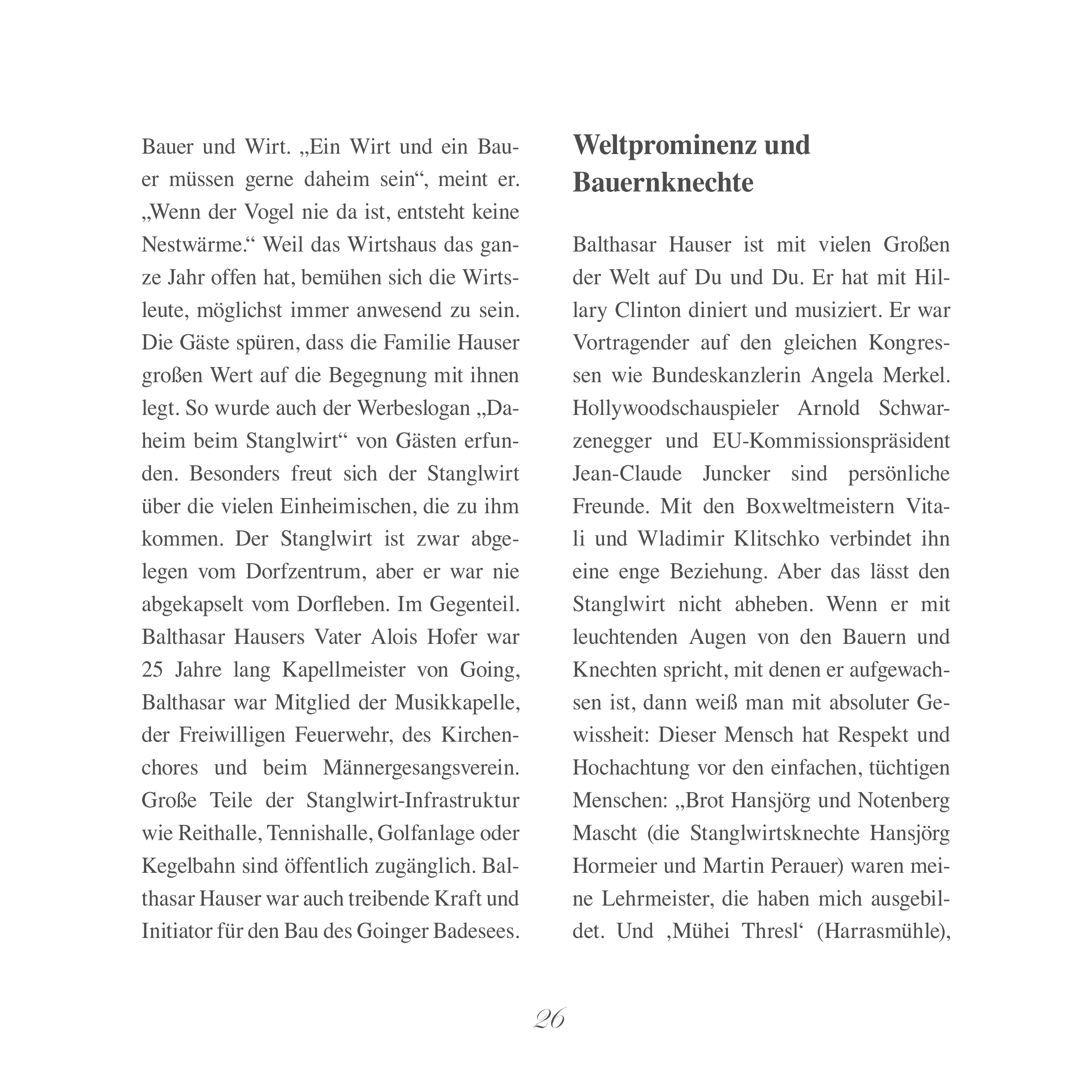 Bauer und Wirt. „Ein Wirt und ein Bauer müssen gerne daheim sein“, meint er. „Wenn der Vogel nie da ist, entsteht keine Nestwärme.“ Weil das Wirtshaus das ganze Jahr offen hat, bemühen sich die Wirtsleute, möglichst immer anwesend zu sein. Die Gäste spüren, dass die Familie Hauser großen Wert auf die Begegnung mit ihnen legt. So wurde auch der Werbeslogan „Daheim beim Stanglwirt“ von Gästen erfunden. Besonders freut sich der Stanglwirt über die vielen Einheimischen, die zu ihm kommen. Der Stanglwirt ist zwar abgelegen vom Dorfzentrum, aber er war nie abgekapselt vom Dorfleben. Im Gegenteil. Balthasar Hausers Vater Alois Hofer war 25 Jahre lang Kapellmeister von Going, Balthasar war Mitglied der Musikkapelle, der Freiwilligen Feuerwehr, des Kirchenchores und beim Männergesangsverein. Große Teile der Stanglwirt-Infrastruktur wie Reithalle, Tennishalle, Golfanlage oder Kegelbahn sind öffentlich zugänglich. Balthasar Hauser war auch treibende Kraft und Initiator für den Bau des Goinger Badesees.

Weltprominenz und Bauernknechte

Balthasar Hauser ist mit vielen Großen der Welt auf Du und Du. Er hat mit Hillary Clinton diniert und musiziert. Er war Vortragender auf den gleichen Kongressen wie Bundeskanzlerin Angela Merkel. Hollywoodschauspieler Arnold Schwarzenegger und EU-Kommissionspräsident Jean-Claude Juncker sind persönliche Freunde. Mit den Boxweltmeistern Vitali und Wladimir Klitschko verbindet ihn eine enge Beziehung. Aber das lässt den Stanglwirt nicht abheben. Wenn er mit leuchtenden Augen von den Bauern und Knechten spricht, mit denen er aufgewachsen ist, dann weiß man mit absoluter Gewissheit: Dieser Mensch hat Respekt und Hochachtung vor den einfachen, tüchtigen Menschen: „Brot Hansjörg und Notenberg Mascht (die Stanglwirtsknechte Hansjörg Hormeier und Martin Perauer) waren meine Lehrmeister, die haben mich ausgebildet. Und ‚Mühei Thresl‘ (Harrasmühle),

26